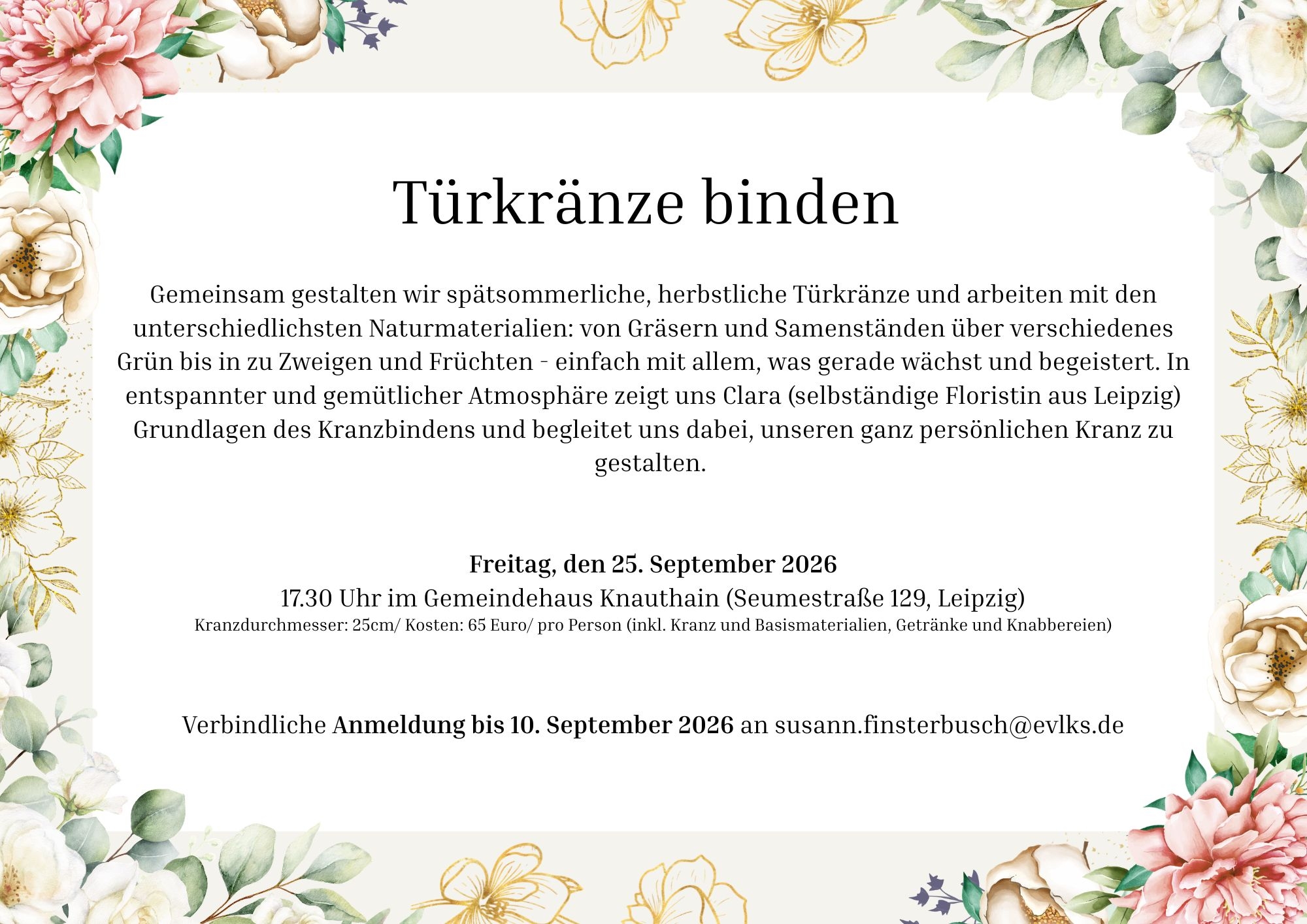 Türkränze binden

Gemeinsam gestalten wir spätsommerliche, herbstliche Türkränze und arbeiten mit den unterschiedlichsten Naturmaterialien: von Gräsern und Samenständen über verschiedenes Grün bis in zu Zweigen und Früchten - einfach mit allem, was gerade wächst und begeistert. In entspannter und gemütlicher Atmosphäre zeigt uns Clara (selbständige Floristin aus Leipzig) Grundlagen des Kranzbindens und begleitet uns dabei, unseren ganz persönlichen Kranz zu gestalten.

Freitag, den 25. September 2026
17.30 Uhr im Gemeindehaus Knauthain (Seumestraße 129, Leipzig)
Kranzdurchmesser: 25cm/ Kosten: 65 Euro/ pro Person (inkl. Kranz und Basismaterialien, Getränke und Knabbereien)

Verbindliche Anmeldung bis 10. September 2026 an susann.finsterbusch@evlks.de